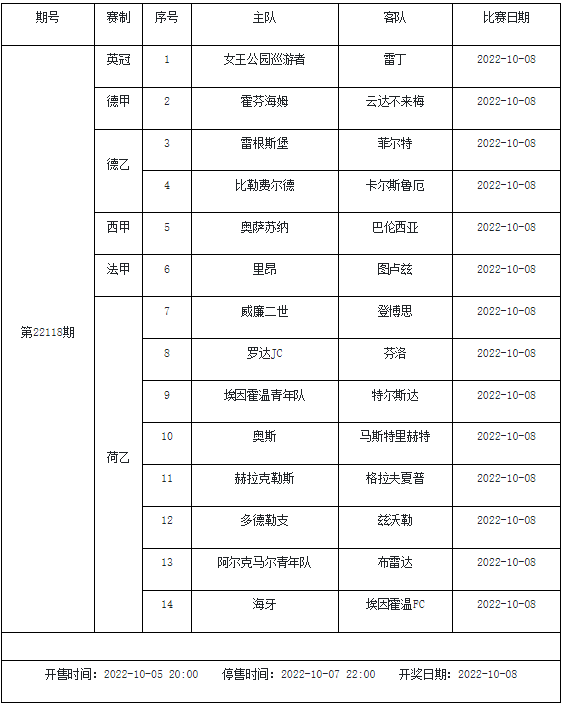 | 期号 | 赛制 | 序号 | 主队 | 客队 | 比赛日期 |
|---|---|---|---|---|---|
| 第22118期 | 英冠 | 1 | 女王公园巡游者 | 雷丁 | 2022-10-08 |
| | 德甲 | 2 | 霍芬海姆 | 云达不来梅 | 2022-10-08 |
| | 德乙 | 3 | 雷根斯堡 | 菲尔特 | 2022-10-08 |
| | | 4 | 比勒费尔德 | 卡尔斯鲁厄 | 2022-10-08 |
| | 西甲 | 5 | 奥萨苏纳 | 巴伦西亚 | 2022-10-08 |
| | 法甲 | 6 | 里昂 | 图卢兹 | 2022-10-08 |
| | 荷乙 | 7 | 威廉二世 | 登博思 | 2022-10-08 |
| | | 8 | 罗达JC | 芬洛 | 2022-10-08 |
| | | 9 | 埃因霍温青年队 | 特尔斯达 | 2022-10-08 |
| | | 10 | 奥斯 | 马斯特里赫特 | 2022-10-08 |
| | | 11 | 赫拉克勒斯 | 格拉夫夏普 | 2022-10-08 |
| | | 12 | 多德勒支 | 兹沃勒 | 2022-10-08 |
| | | 13 | 阿尔克马尔青年队 | 布雷达 | 2022-10-08 |
| | | 14 | 海牙 | 埃因霍温FC | 2022-10-08 |

开售时间：2022-10-05 20:00 停售时间：2022-10-07 22:00 开奖日期：2022-10-08